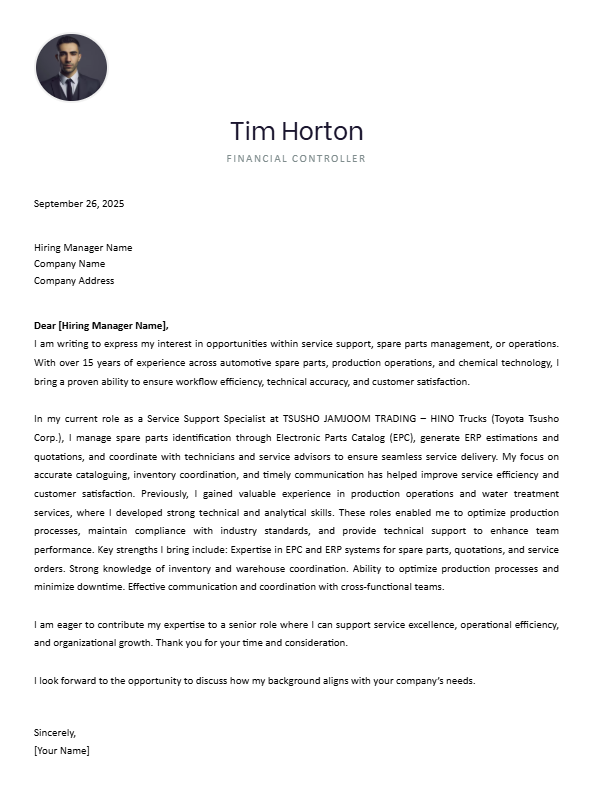 Tim Horton

FINANCIAL CONTROLLER

September 26, 2025

Hiring Manager Name
Company Name
Company Address

Dear [Hiring Manager Name],
I am writing to express my interest in opportunities within service support, spare parts management, or operations. With over 15 years of experience across automotive spare parts, production operations, and chemical technology, I bring a proven ability to ensure workflow efficiency, technical accuracy, and customer satisfaction.

In my current role as a Service Support Specialist at TSUSHO JAMJOOM TRADING – HINO Trucks (Toyota Tsusho Corp.), I manage spare parts identification through Electronic Parts Catalog (EPC), generate ERP estimations and quotations, and coordinate with technicians and service advisors to ensure seamless service delivery. My focus on accurate cataloguing, inventory coordination, and timely communication has helped improve service efficiency and customer satisfaction. Previously, I gained valuable experience in production operations and water treatment services, where I developed strong technical and analytical skills. These roles enabled me to optimize production processes, maintain compliance with industry standards, and provide technical support to enhance team performance. Key strengths I bring include: Expertise in EPC and ERP systems for spare parts, quotations, and service orders. Strong knowledge of inventory and warehouse coordination. Ability to optimize production processes and minimize downtime. Effective communication and coordination with cross-functional teams.

I am eager to contribute my expertise to a senior role where I can support service excellence, operational efficiency, and organizational growth. Thank you for your time and consideration.

I look forward to the opportunity to discuss how my background aligns with your company's needs.

Sincerely,
[Your Name]